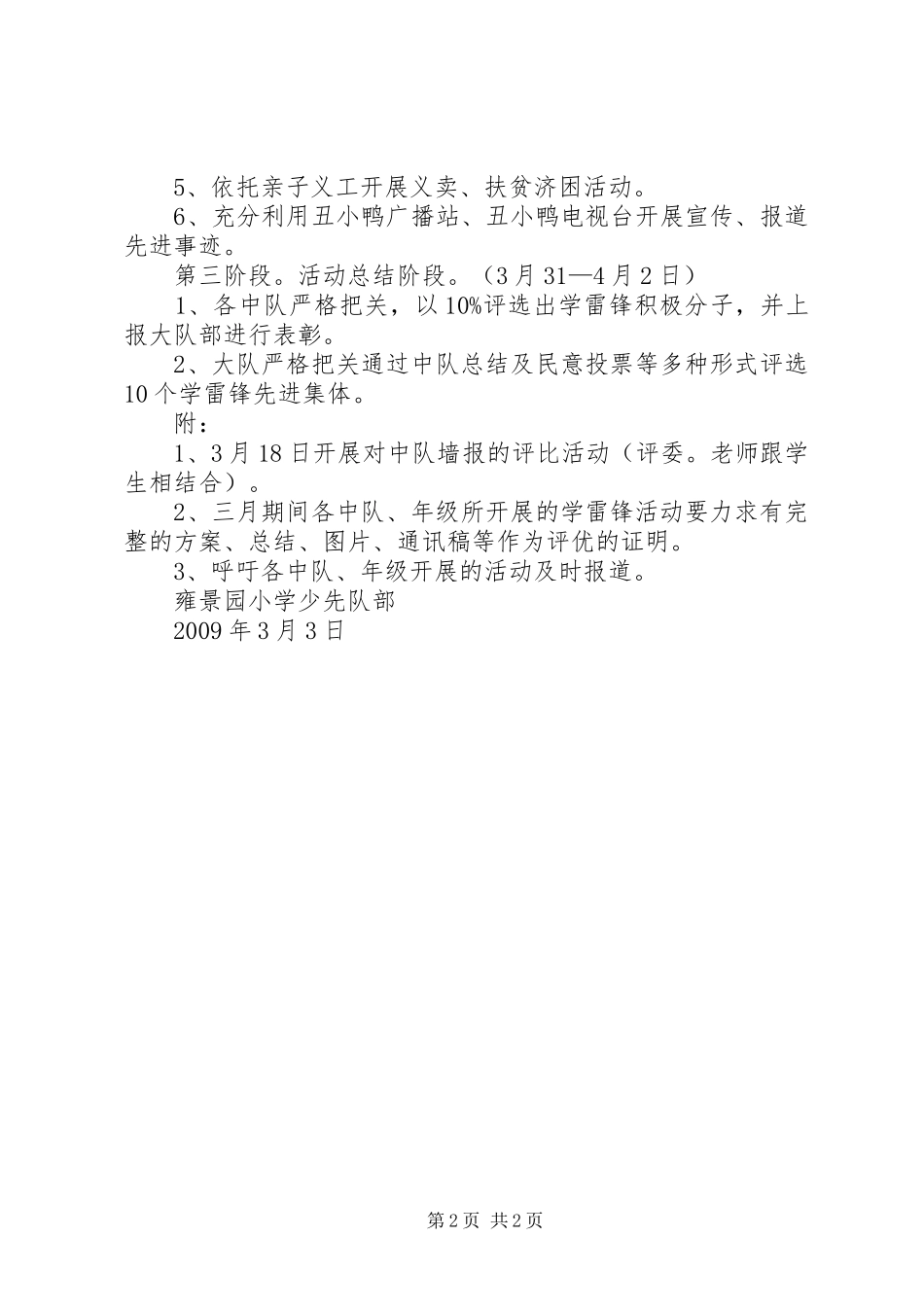 5、依托亲子义工开展义卖、扶贫济困活动。

6、充分利用丑小鸭广播站、丑小鸭电视台开展宣传、报道先进事迹。

第三阶段。活动总结阶段。（3月31—4月2日）

1、各中队严格把关，以10%评选出学雷锋积极分子，并上报大队部进行表彰。

2、大队严格把关通过中队总结及民意投票等多种形式评选10个学雷锋先进集体。

附：

1、3月18日开展对中队墙报的评比活动（评委。老师跟学生相结合）。

2、三月期间各中队、年级所开展的学雷锋活动要力求有完整的方案、总结、图片、通讯稿等作为评优的证明。

3、呼吁各中队、年级开展的活动及时报道。

雍景园小学少先队部

2009年3月3日

第2页 共2页